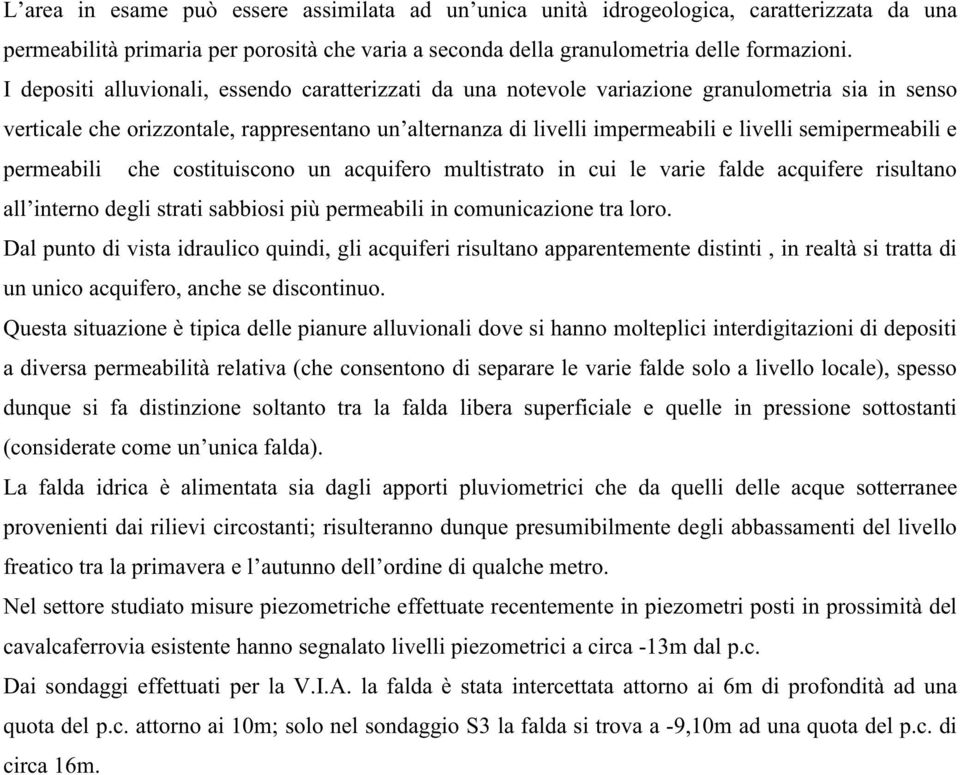 L’area in esame può essere assimilata ad un’unica unità idrogeologica, caratterizzata da una permeabilità primaria per porosità che varia a seconda della granulometria delle formazioni.

I depositi alluvionali, essendo caratterizzati da una notevole variazione granulometria sia in senso verticale che orizzontale, rappresentano un’alternanza di livelli impermeabili e livelli semipermeabili e permeabili che costituiscono un acquifero multistrato in cui le varie falde acquifere risultano all’interno degli strati sabbiosi più permeabili in comunicazione tra loro.

Dal punto di vista idraulico quindi, gli acquiferi risultano apparentemente distinti , in realtà si tratta di un unico acquifero, anche se discontinuo.

Questa situazione è tipica delle pianure alluvionali dove si hanno molteplici interdigitazioni di depositi a diversa permeabilità relativa (che consentono di separare le varie falde solo a livello locale), spesso dunque si fa distinzione soltanto tra la falda libera superficiale e quelle in pressione sottostanti (considerate come un’unica falda).

La falda idrica è alimentata sia dagli apporti pluviometrici che da quelli delle acque sotterranee provenienti dai rilievi circostanti; risulteranno dunque presumibilmente degli abbassamenti del livello freatico tra la primavera e l’autunno dell’ordine di qualche metro.

Nel settore studiato misure piezometriche effettuate recentemente in piezometri posti in prossimità del cavalcaferrovia esistente hanno segnalato livelli piezometrici a circa -13m dal p.c.

Dai sondaggi effettuati per la V.I.A. la falda è stata intercettata attorno ai 6m di profondità ad una quota del p.c. attorno ai 10m; solo nel sondaggio S3 la falda si trova a -9,10m ad una quota del p.c. di circa 16m.